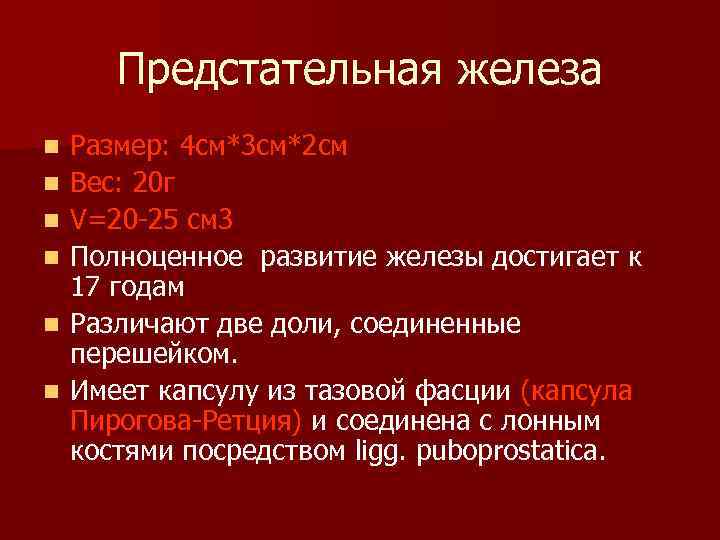 Предстательная железа

- Размер: 4см*3см*2см
- Вес: 20г
- V=20-25 см3
- Полноценное  развитие железы достигает к 17 годам
- Различают две доли, соединенные перешейком.
- Имеет капсулу из тазовой фасции (капсула Пирогова-Ретция) и соединена с лонным костями посредством ligg. puboprostatica.